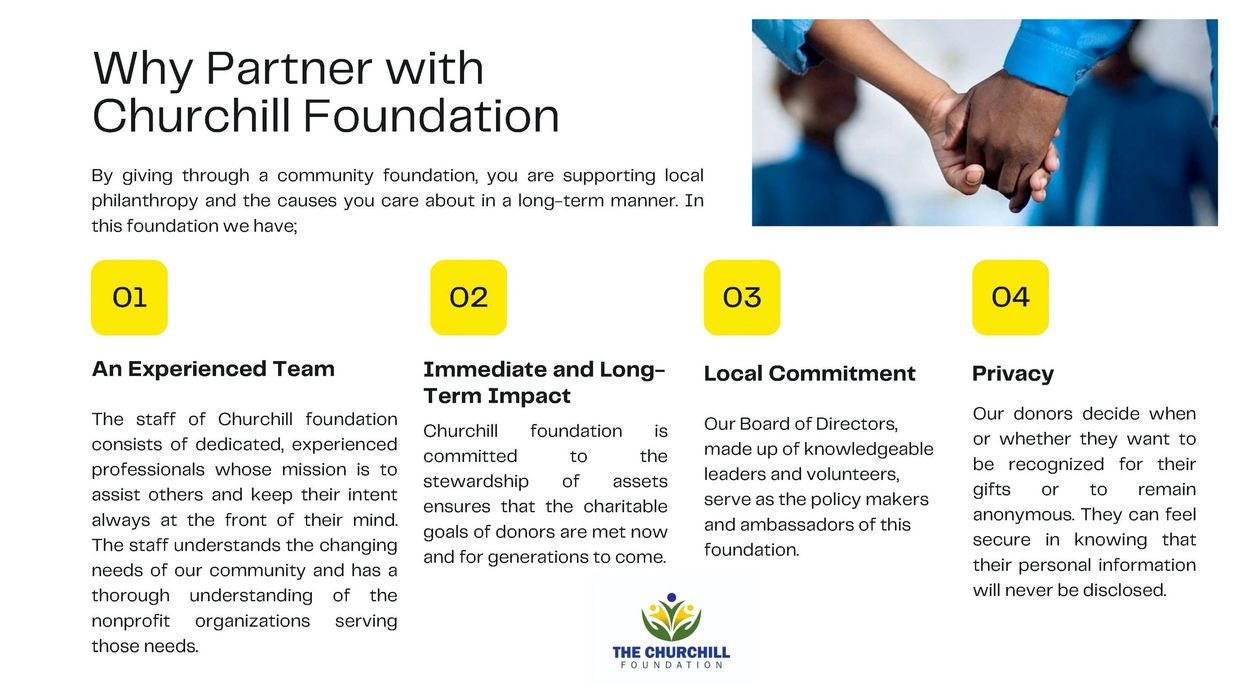 Why Partner with Churchill Foundation

By giving through a community foundation, you are supporting local philanthropy and the causes you care about in a long-term manner. In this foundation we have;

01

An Experienced Team

The staff of Churchill foundation consists of dedicated, experienced professionals whose mission is to assist others and keep their intent always at the front of their mind. The staff understands the changing needs of our community and has a thorough understanding of the nonprofit organizations serving those needs.

02

Immediate and Long-Term Impact

Churchill foundation is committed to the stewardship of assets ensures that the charitable goals of donors are met now and for generations to come.

03

Local Commitment

Our Board of Directors, made up of knowledgeable leaders and volunteers, serve as the policy makers and ambassadors of this foundation.

04

Privacy

Our donors decide when or whether they want to be recognized for their gifts or to remain anonymous. They can feel secure in knowing that their personal information will never be disclosed.

THE CHURCHILL FOUNDATION